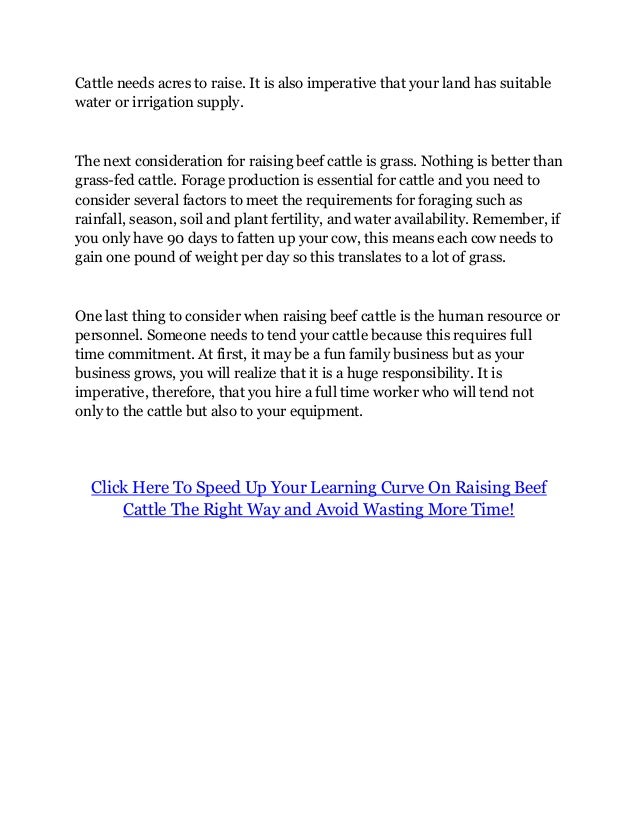 Cattle needs acres to raise. It is also imperative that your land has suitable water or irrigation supply.

The next consideration for raising beef cattle is grass. Nothing is better than grass-fed cattle. Forage production is essential for cattle and you need to consider several factors to meet the requirements for foraging such as rainfall, season, soil and plant fertility, and water availability. Remember, if you only have 90 days to fatten up your cow, this means each cow needs to gain one pound of weight per day so this translates to a lot of grass.

One last thing to consider when raising beef cattle is the human resource or personnel. Someone needs to tend your cattle because this requires full time commitment. At first, it may be a fun family business but as your business grows, you will realize that it is a huge responsibility. It is imperative, therefore, that you hire a full time worker who will tend not only to the cattle but also to your equipment.

Click Here To Speed Up Your Learning Curve On Raising Beef Cattle The Right Way and Avoid Wasting More Time!